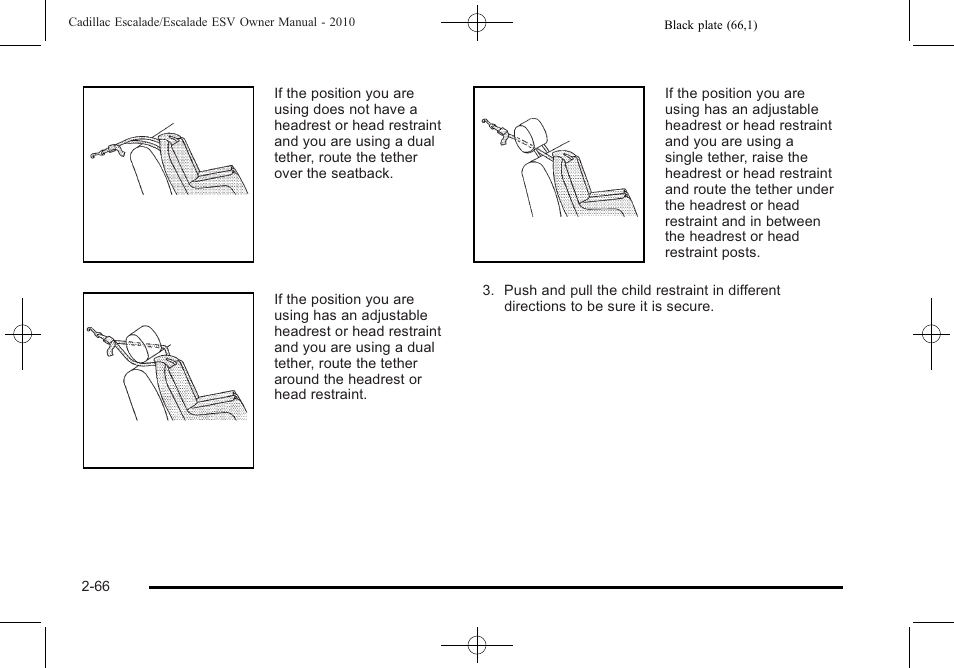 Cadillac Escalade/Escalade ESV Owner Manual - 2010

Black plate (66,1)

If the position you are using does not have a headrest or head restraint and you are using a dual tether, route the tether over the seatback.

If the position you are using has an adjustable headrest or head restraint and you are using a dual tether, route the tether around the headrest or head restraint.

If the position you are using has an adjustable headrest or head restraint and you are using a single tether, raise the headrest or head restraint and route the tether under the headrest or head restraint and in between the headrest or head restraint posts.

3. Push and pull the child restraint in different directions to be sure it is secure.

2-66